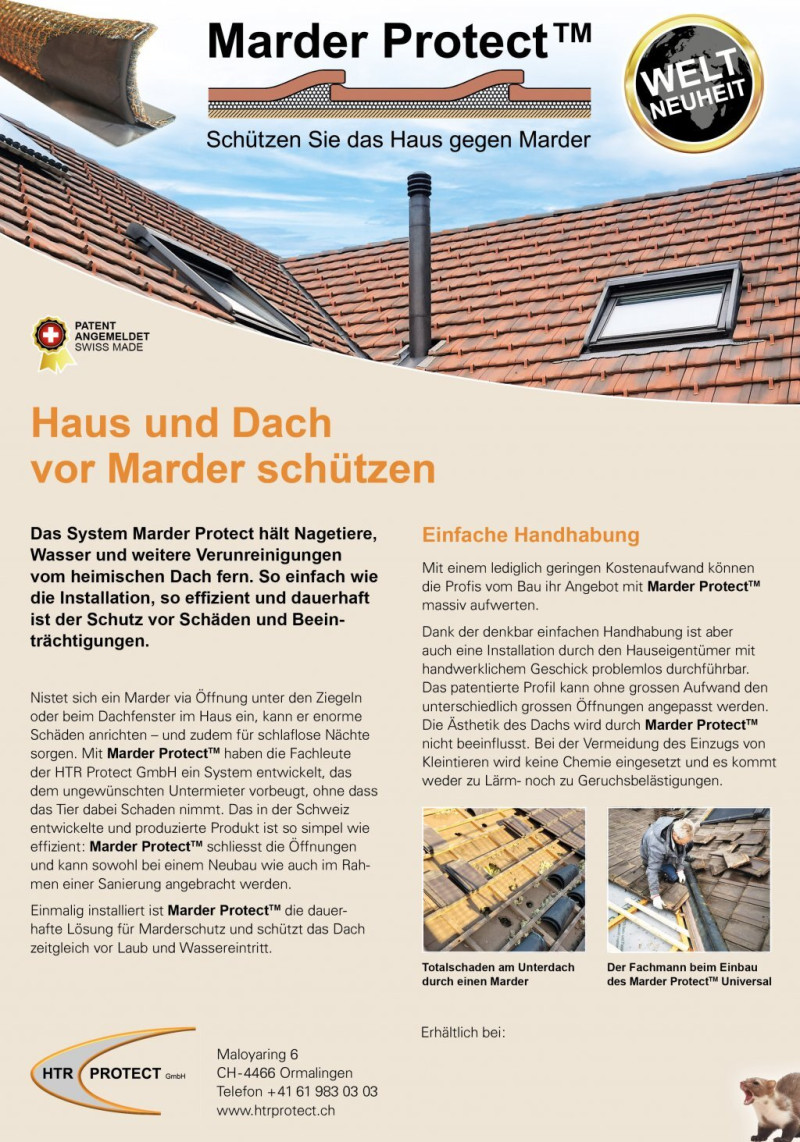 Marder Protect™

Schützen Sie das Haus gegen Marder

WELT NEUHEIT

PATENT ANGEMELDET SWISS MADE

Haus und Dach vor Marder schützen

Das System Marder Protect hält Nagetiere, Wasser und weitere Verunreinigungen vom heimischen Dach fern. So einfach wie die Installation, so effizient und dauerhaft ist der Schutz vor Schäden und Beeinträchtigungen.

Nistet sich ein Marder via Öffnung unter den Ziegeln oder beim Dachfenster im Haus ein, kann er enorme Schäden anrichten – und zudem für schlaflose Nächte sorgen. Mit Marder Protect™ haben die Fachleute der HTR Protect GmbH ein System entwickelt, das dem ungewünschten Untermieter vorbeugt, ohne dass das Tier dabei Schaden nimmt. Das in der Schweiz entwickelte und produzierte Produkt ist so simpel wie effizient: Marder Protect™ schliesst die Öffnungen und kann sowohl bei einem Neubau wie auch im Rahmen einer Sanierung angebracht werden.

Einmalig installiert ist Marder Protect™ die dauerhafte Lösung für Marderschutz und schützt das Dach zeitgleich vor Laub und Wassereintritt.

Einfache Handhabung

Mit einem lediglich geringen Kostenaufwand können die Profis vom Bau ihr Angebot mit Marder Protect™ massiv aufwerten.

Dank der denkbar einfachen Handhabung ist aber auch eine Installation durch den Hauseigentümer mit handwerklichem Geschick problemlos durchführbar. Das patentierte Profil kann ohne grossen Aufwand den unterschiedlich grossen Öffnungen angepasst werden. Die Ästhetik des Dachs wird durch Marder Protect™ nicht beeinflusst. Bei der Vermeidung des Einzugs von Kleintieren wird keine Chemie eingesetzt und es kommt weder zu Lärm- noch zu Geruchsbelästigungen.

Totalschaden am Unterdach durch einen Marder

Der Fachmann beim Einbau des Marder Protect™ Universal

Erhältlich bei:

HTR PROTECT GmbH

Maloyaring 6
CH-4466 Ormalingen
Telefon +41 61 983 03 03
www.htrprotect.ch